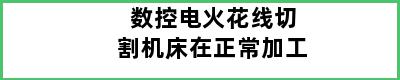 数控电火花线切割机床在正常加工